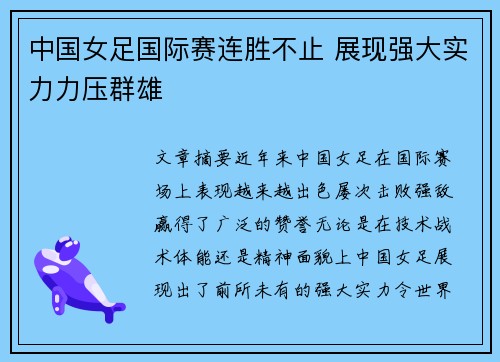 中国女足国际赛连胜不止 展现强大实力力压群雄

文章摘要近年来中国女足在国际赛场上表现越来越出色屡次击败强敌赢得了广泛的赞誉无论是在技术战术体能还是精神面貌上中国女足展现出了前所未有的强大实力令世界